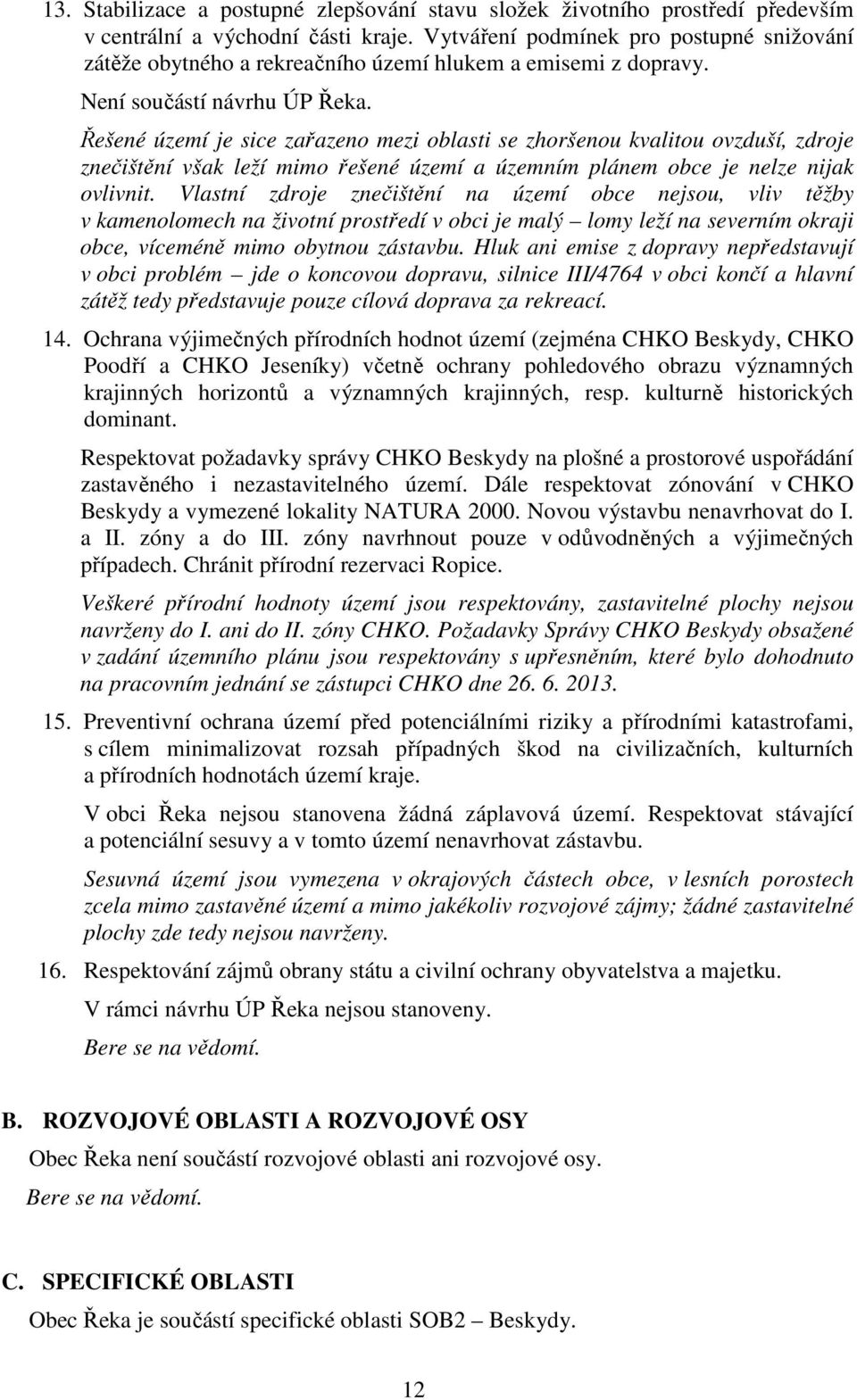 13. Stabilizace a postupné zlepšování stavu složek životního prostředí především v centrální a východní části kraje. Vytváření podmínek pro postupné snižování zátěže obytného a rekreačního území hlukem a emisemi z dopravy.

Není součástí návrhu ÚP Řeka.

Řešené území je sice zařazeno mezi oblasti se zhoršenou kvalitou ovzduší, zdroje znečištění však leží mimo řešené území a územním plánem obce je nelze nijak ovlivnit. Vlastní zdroje znečištění na území obce nejsou, vliv těžby v kamenolomech na životní prostředí v obci je malý – lomy leží na severním okraji obce, víceméně mimo obytnou zástavbu. Hluk ani emise z dopravy nepředstavují v obci problém – jde o koncovou dopravu, silnice III/4764 v obci končí a hlavní zátěž tedy představuje pouze cílová doprava za rekreací.

14. Ochrana výjimečných přírodních hodnot území (zejména CHKO Beskydy, CHKO Poodří a CHKO Jeseníky) včetně ochrany pohledového obrazu významných krajinných horizontů a významných krajinných, resp. kulturně historických dominant.

Respektovat požadavky správy CHKO Beskydy na plošné a prostorové uspořádání zastavěného i nezastavitelného území. Dále respektovat zónování v CHKO Beskydy a vymezené lokality NATURA 2000. Novou výstavbu nenavrhovat do I. a II. zóny a do III. zóny navrhnout pouze v odůvodněných a výjimečných případech. Chránit přírodní rezervaci Ropice.

Veškeré přírodní hodnoty území jsou respektovány, zastavitelné plochy nejsou navrženy do I. ani do II. zóny CHKO. Požadavky Správy CHKO Beskydy obsažené v zadání územního plánu jsou respektovány s upřesněním, které bylo dohodnuto na pracovním jednání se zástupci CHKO dne 26. 6. 2013.

15. Preventivní ochrana území před potenciálními riziky a přírodními katastrofami, s cílem minimalizovat rozsah případných škod na civilizačních, kulturních a přírodních hodnotách území kraje.

V obci Řeka nejsou stanovena žádná záplavová území. Respektovat stávající a potenciální sesuvy a v tomto území nenavrhovat zástavbu.

Sesuvná území jsou vymezena v okrajových částech obce, v lesních porostech zcela mimo zastavěné území a mimo jakékoliv rozvojové zájmy; žádné zastavitelné plochy zde tedy nejsou navrženy.

16. Respektování zájmů obrany státu a civilní ochrany obyvatelstva a majetku.

V rámci návrhu ÚP Řeka nejsou stanoveny.

Bere se na vědomí.

B. ROZVOJOVÉ OBLASTI A ROZVOJOVÉ OSY

Obec Řeka není součástí rozvojové oblasti ani rozvojové osy.

Bere se na vědomí.

C. SPECIFICKÉ OBLASTI

Obec Řeka je součástí specifické oblasti SOB2 – Beskydy.

12